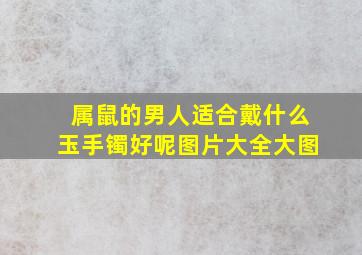 属鼠的男人适合戴什么玉手镯好呢图片大全大图